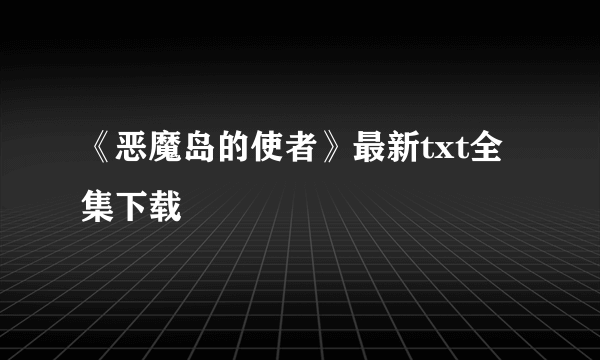 《恶魔岛的使者》最新txt全集下载